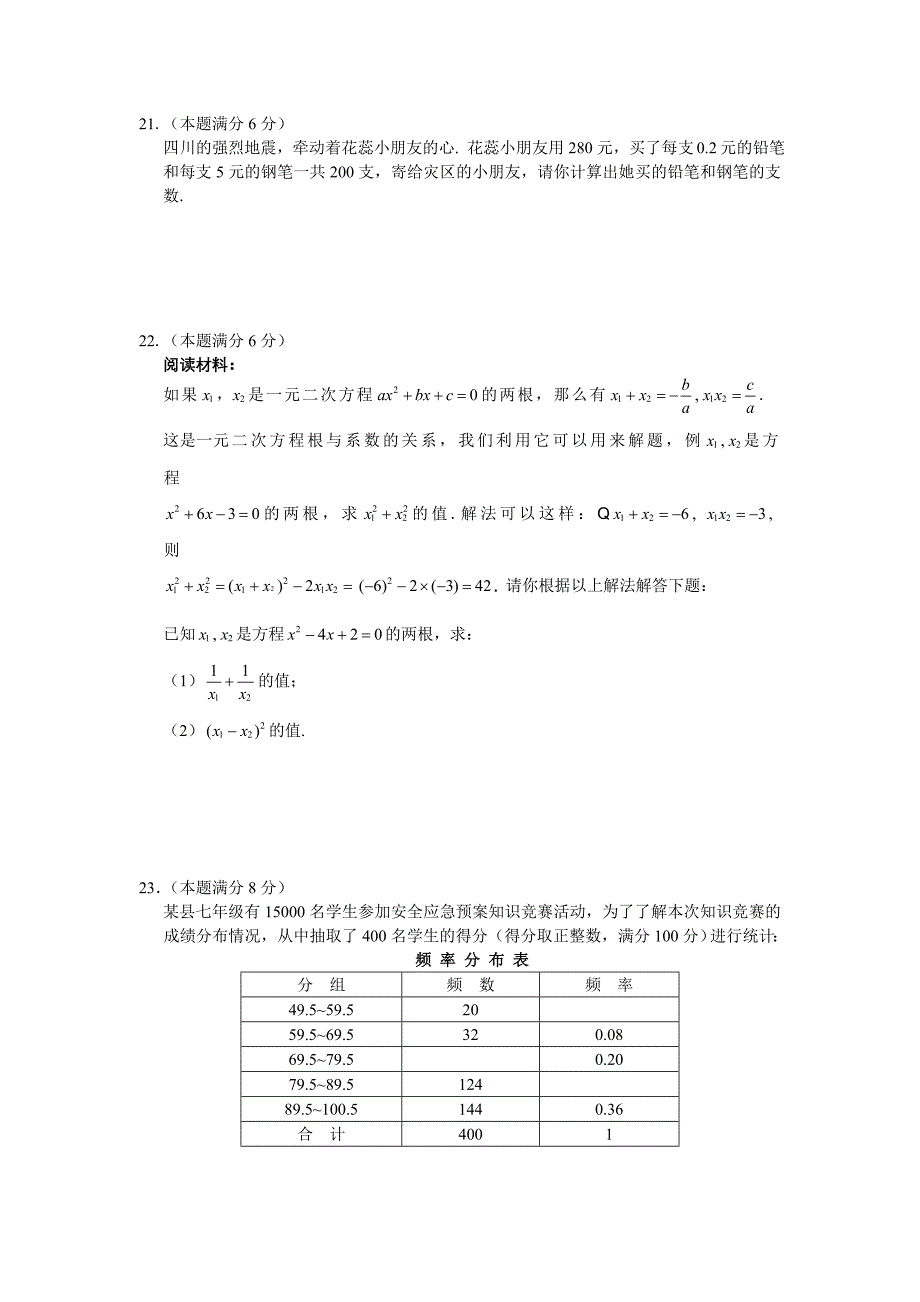 21.（本题满分 6 分）
四川的强烈地震，牵动着花蕊小朋友的心. 花蕊小朋友用 280 元，买了每支 0.2 元的铅笔和每支 5 元的钢笔一共 200 支，寄给灾区的小朋友，请你计算出她买的铅笔和钢笔的支数.

22.（本题满分 6 分）
阅读材料：
如果 $x_1$，$x_2$ 是一元二次方程 $ax^2+bx+c=0$ 的两根，那么有 $x_1+x_2=-\frac{b}{a}, x_1x_2=\frac{c}{a}$.
这是一元二次方程根与系数的关系，我们利用它可以用来解题，例 $x_1, x_2$ 是方程
$x^2+6x-3=0$ 的两根，求 $x_1^2+x_2^2$ 的值. 解法可以这样：Q $x_1+x_2=-6$，$x_1x_2=-3$，则
$x_1^2+x_2^2=(x_1+x_2)^2-2x_1x_2=(-6)^2-2\times(-3)=42$. 请你根据以上解法解答下题：
已知 $x_1, x_2$ 是方程 $x^2-4x+2=0$ 的两根，求：
（1）$\frac{1}{x_1}+\frac{1}{x_2}$ 的值；
（2）$(x_1-x_2)^2$ 的值.

23.（本题满分 8 分）
某县七年级有 15000 名学生参加安全应急预案知识竞赛活动，为了了解本次知识竞赛的成绩分布情况，从中抽取了 400 名学生的得分（得分取正整数，满分 100 分）进行统计：
频 率 分 布 表

| 分　组 | 频　数 | 频　率 |
|---|---|---|
| 49.5~59.5 | 20 | |
| 59.5~69.5 | 32 | 0.08 |
| 69.5~79.5 | | 0.20 |
| 79.5~89.5 | 124 | |
| 89.5~100.5 | 144 | 0.36 |
| 合　计 | 400 | 1 |